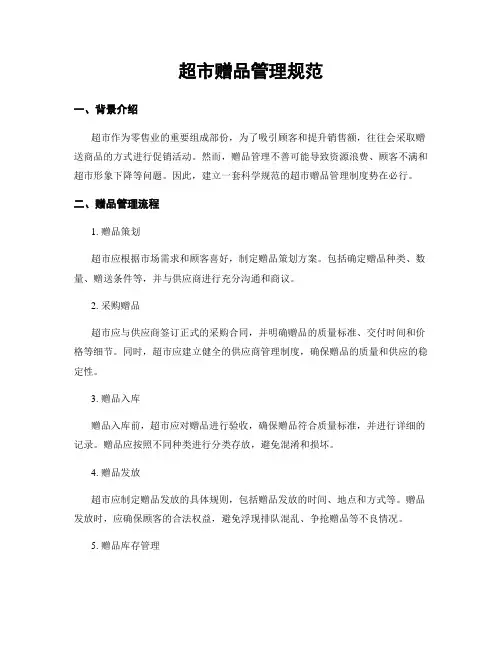 超市赠品管理规范

一、背景介绍

超市作为零售业的重要组成部份，为了吸引顾客和提升销售额，往往会采取赠送商品的方式进行促销活动。然而，赠品管理不善可能导致资源浪费、顾客不满和超市形象下降等问题。因此，建立一套科学规范的超市赠品管理制度势在必行。

二、赠品管理流程

1. 赠品策划

超市应根据市场需求和顾客喜好，制定赠品策划方案。包括确定赠品种类、数量、赠送条件等，并与供应商进行充分沟通和商议。

2. 采购赠品

超市应与供应商签订正式的采购合同，并明确赠品的质量标准、交付时间和价格等细节。同时，超市应建立健全的供应商管理制度，确保赠品的质量和供应的稳定性。

3. 赠品入库

赠品入库前，超市应对赠品进行验收，确保赠品符合质量标准，并进行详细的记录。赠品应按照不同种类进行分类存放，避免混淆和损坏。

4. 赠品发放

超市应制定赠品发放的具体规则，包括赠品发放的时间、地点和方式等。赠品发放时，应确保顾客的合法权益，避免浮现排队混乱、争抢赠品等不良情况。

5. 赠品库存管理